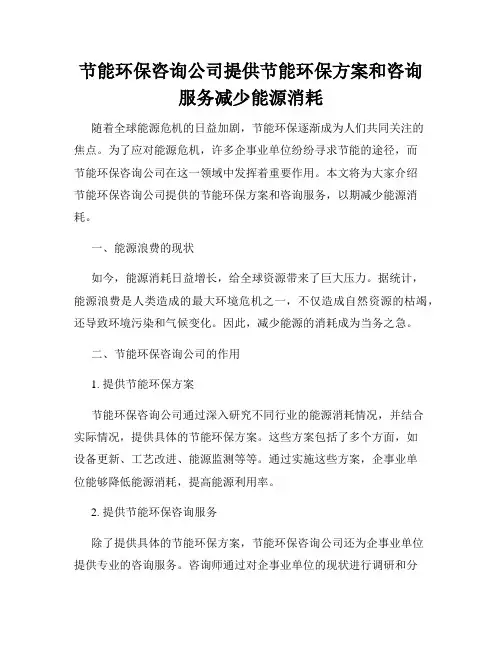 节能环保咨询公司提供节能环保方案和咨询服务减少能源消耗

随着全球能源危机的日益加剧，节能环保逐渐成为人们共同关注的焦点。为了应对能源危机，许多企事业单位纷纷寻求节能的途径，而节能环保咨询公司在这一领域中发挥着重要作用。本文将为大家介绍节能环保咨询公司提供的节能环保方案和咨询服务，以期减少能源消耗。

一、能源浪费的现状

如今，能源消耗日益增长，给全球资源带来了巨大压力。据统计，能源浪费是人类造成的最大环境危机之一，不仅造成自然资源的枯竭，还导致环境污染和气候变化。因此，减少能源的消耗成为当务之急。

二、节能环保咨询公司的作用

1. 提供节能环保方案

节能环保咨询公司通过深入研究不同行业的能源消耗情况，并结合实际情况，提供具体的节能环保方案。这些方案包括了多个方面，如设备更新、工艺改进、能源监测等等。通过实施这些方案，企事业单位能够降低能源消耗，提高能源利用率。

2. 提供节能环保咨询服务

除了提供具体的节能环保方案，节能环保咨询公司还为企事业单位提供专业的咨询服务。咨询师通过对企事业单位的现状进行调研和分